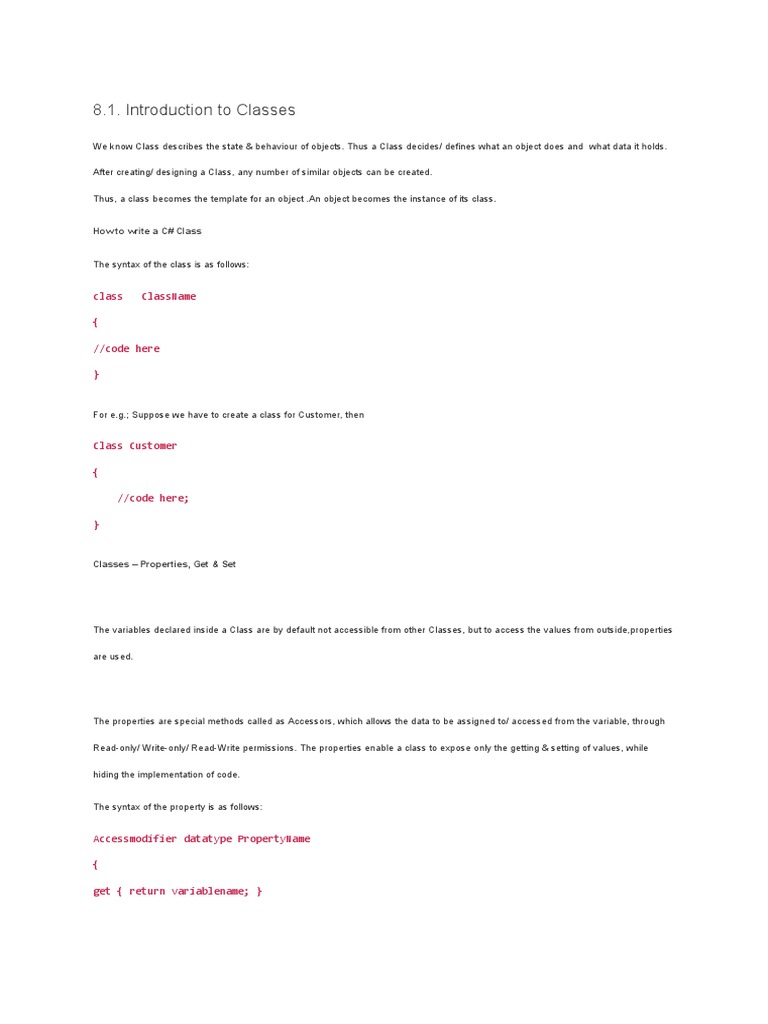 8.1. Introduction to Classes

We know Class describes the state & behaviour of objects. Thus a Class decides/ defines what an object does and what data it holds.

After creating/ designing a Class, any number of similar objects can be created.

Thus, a class becomes the template for an object .An object becomes the instance of its class.

Howto write a C# Class

The syntax of the class is as follows:

class ClassName

{

//code here

}

For e.g.; Suppose we have to create a class for Customer, then

Class Customer

{

//code here;

}

Classes – Properties, Get & Set

The variables declared inside a Class are by default not accessible from other Classes, but to access the values from outside,properties are used.

The properties are special methods called as Accessors, which allows the data to be assigned to/ accessed from the variable, through Read-only/ Write-only/ Read-Write permissions. The properties enable a class to expose only the getting & setting of values, while hiding the implementation of code.

The syntax of the property is as follows:

Accessmodifier datatype PropertyName

{

get { return variablename; }